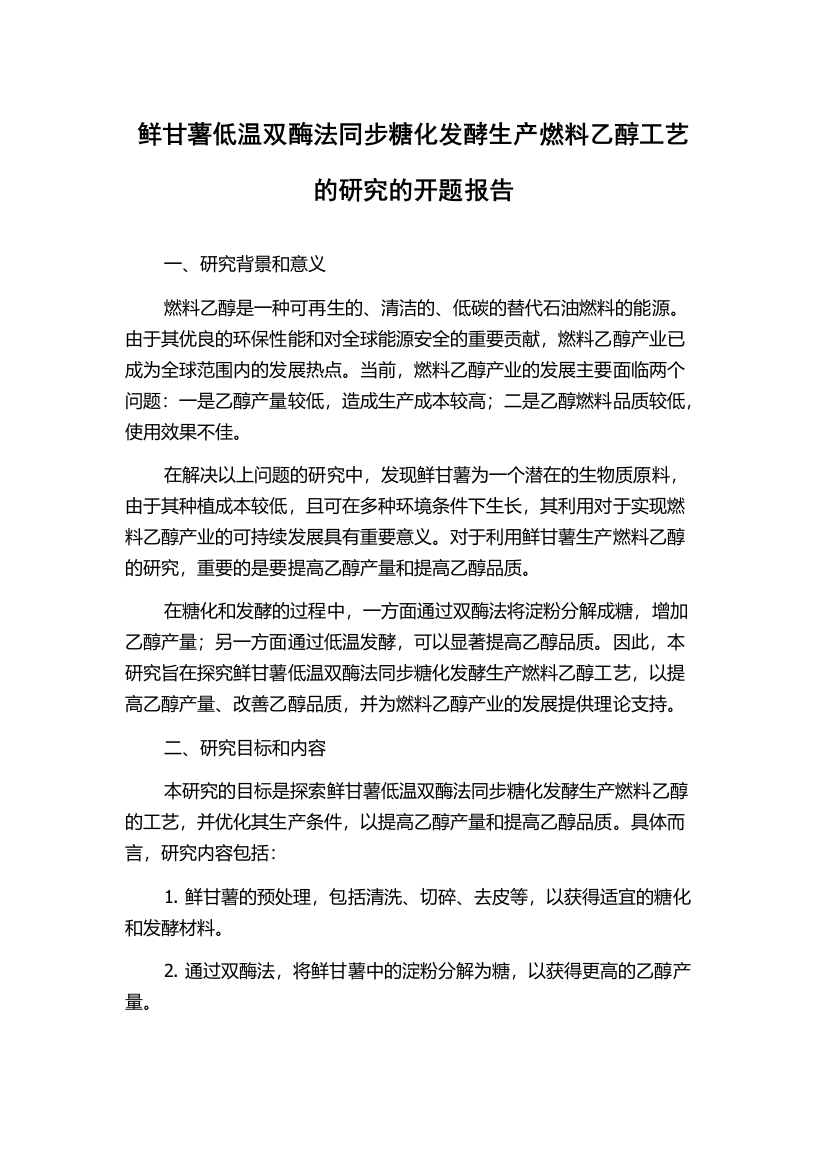 鲜甘薯低温双酶法同步糖化发酵生产燃料乙醇工艺的研究的开题报告

一、研究背景和意义

燃料乙醇是一种可再生的、清洁的、低碳的替代石油燃料的能源。由于其优良的环保性能和对全球能源安全的重要贡献，燃料乙醇产业已成为全球范围内的发展热点。当前，燃料乙醇产业的发展主要面临两个问题：一是乙醇产量较低，造成生产成本较高；二是乙醇燃料品质较低，使用效果不佳。

在解决以上问题的研究中，发现鲜甘薯为一个潜在的生物质原料，由于其种植成本较低，且可在多种环境条件下生长，其利用对于实现燃料乙醇产业的可持续发展具有重要意义。对于利用鲜甘薯生产燃料乙醇的研究，重要的是要提高乙醇产量和提高乙醇品质。

在糖化和发酵的过程中，一方面通过双酶法将淀粉分解成糖，增加乙醇产量；另一方面通过低温发酵，可以显著提高乙醇品质。因此，本研究旨在探究鲜甘薯低温双酶法同步糖化发酵生产燃料乙醇工艺，以提高乙醇产量、改善乙醇品质，并为燃料乙醇产业的发展提供理论支持。

二、研究目标和内容

本研究的目标是探索鲜甘薯低温双酶法同步糖化发酵生产燃料乙醇的工艺，并优化其生产条件，以提高乙醇产量和提高乙醇品质。具体而言，研究内容包括：

1. 鲜甘薯的预处理，包括清洗、切碎、去皮等，以获得适宜的糖化和发酵材料。

2. 通过双酶法，将鲜甘薯中的淀粉分解为糖，以获得更高的乙醇产量。